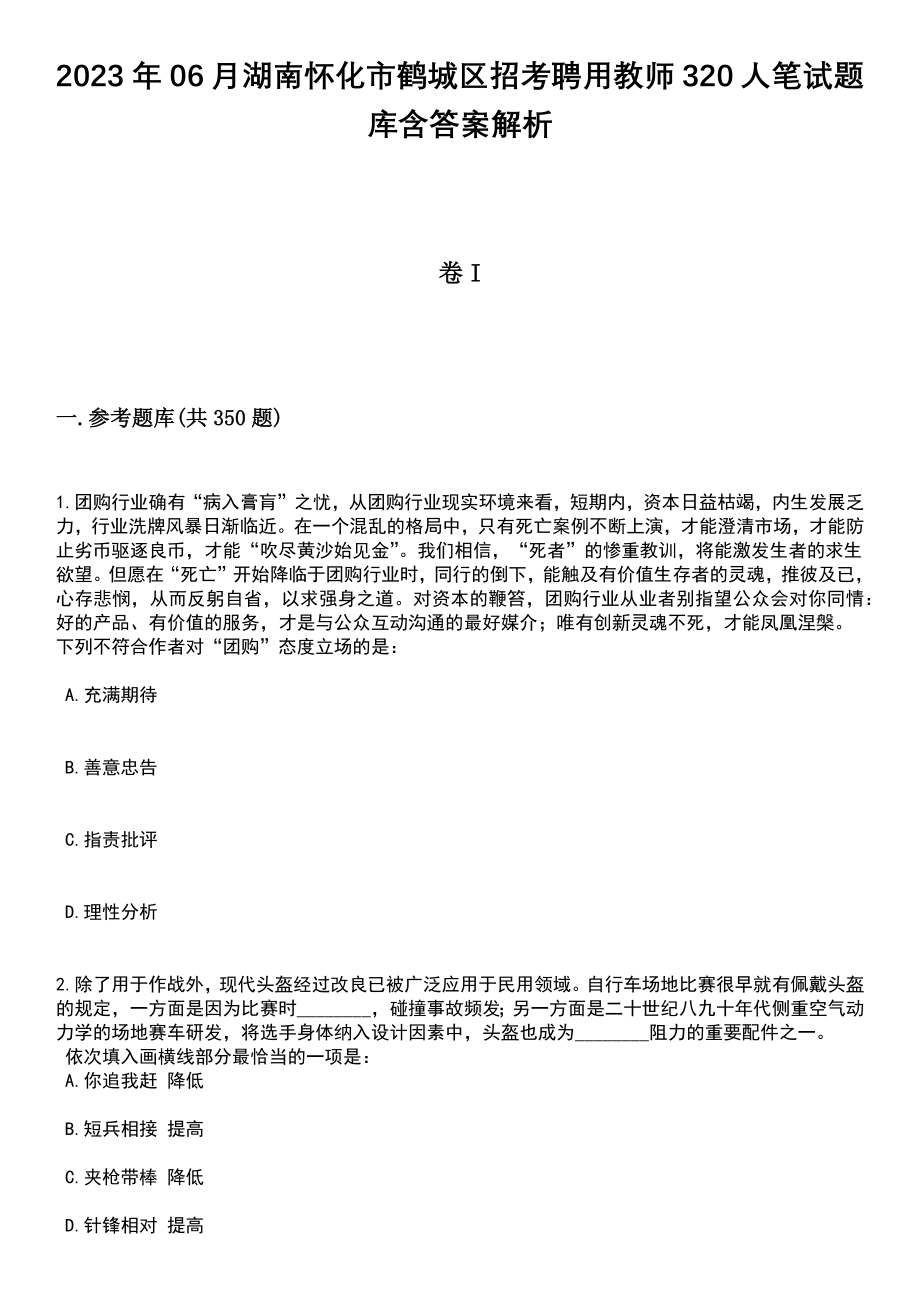 2023年06月湖南怀化市鹤城区招考聘用教师320人笔试题库含答案解析

卷I

一.参考题库(共350题)

1.团购行业确有“病入膏肓”之忧，从团购行业现实环境来看，短期内，资本日益枯竭，内生发展乏力，行业洗牌风暴日渐临近。在一个混乱的格局中，只有死亡案例不断上演，才能澄清市场，才能防止劣币驱逐良币，才能“吹尽黄沙始见金”。我们相信，“死者”的惨重教训，将能激发生者的求生欲望。但愿在“死亡”开始降临于团购行业时，同行的倒下，能触及有价值生存者的灵魂，推彼及已，心存悲悯，从而反躬自省，以求强身之道。对资本的鞭笞，团购行业从业者别指望公众会对你同情：好的产品、有价值的服务，才是与公众互动沟通的最好媒介；唯有创新灵魂不死，才能凤凰涅槃。
下列不符合作者对“团购”态度立场的是：

A.充满期待

B.善意忠告

C.指责批评

D.理性分析

2.除了用于作战外，现代头盔经过改良已被广泛应用于民用领域。自行车场地比赛很早就有佩戴头盔的规定，一方面是因为比赛时________，碰撞事故频发；另一方面是二十世纪八九十年代侧重空气动力学的场地赛车研发，将选手身体纳入设计因素中，头盔也成为________阻力的重要配件之一。
依次填入画横线部分最恰当的一项是：
A.你追我赶 降低

B.短兵相接 提高

C.夹枪带棒 降低

D.针锋相对 提高